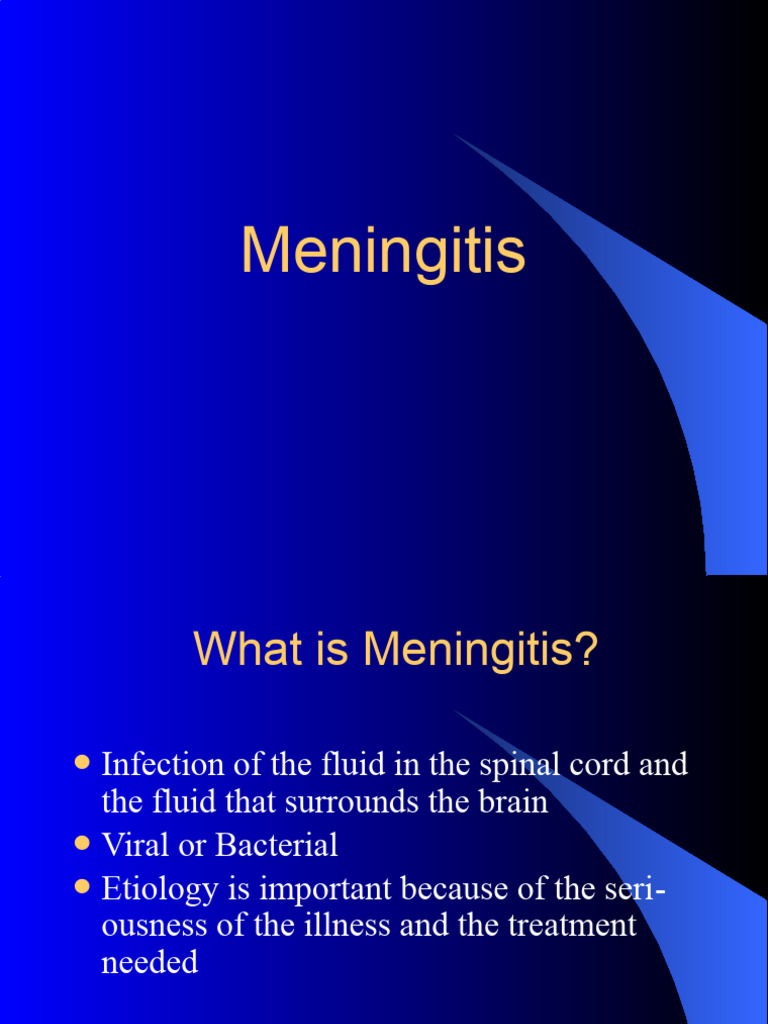 Meningitis

What is Meningitis?

- Infection of the fluid in the spinal cord and the fluid that surrounds the brain
- Viral or Bacterial
- Etiology is important because of the seriousness of the illness and the treatment needed